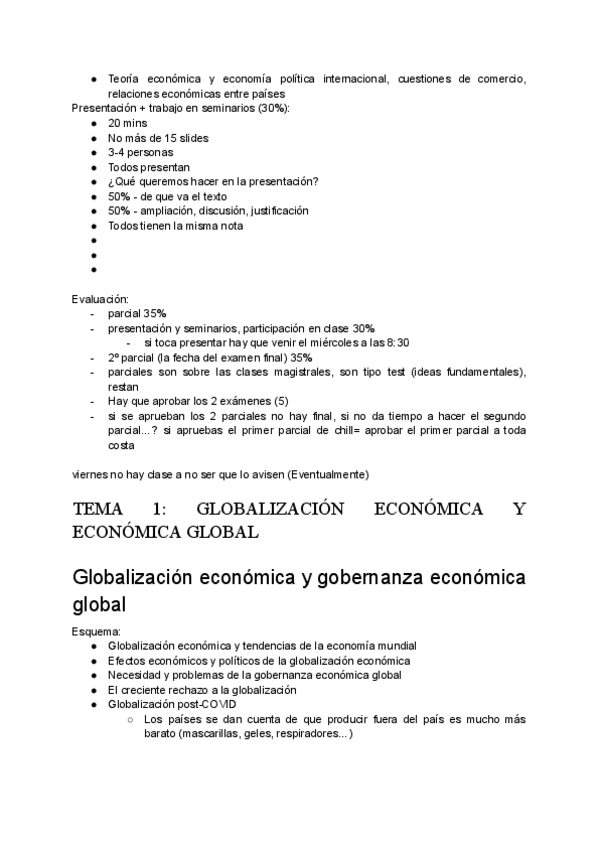 ● Teoría económica y economía política internacional, cuestiones de comercio, relaciones económicas entre países
Presentación + trabajo en seminarios (30%):
● 20 mins
● No más de 15 slides
● 3-4 personas
● Todos presentan
● ¿Qué queremos hacer en la presentación?
● 50% - de que va el texto
● 50% - ampliación, discusión, justificación
● Todos tienen la misma nota
●
●
●

Evaluación:
- parcial 35%
- presentación y seminarios, participación en clase 30%
  - si toca presentar hay que venir el miércoles a las 8:30
- 2º parcial (la fecha del examen final) 35%
- parciales son sobre las clases magistrales, son tipo test (ideas fundamentales), restan
- Hay que aprobar los 2 exámenes (5)
- si se aprueban los 2 parciales no hay final, si no da tiempo a hacer el segundo parcial...? si apruebas el primer parcial de chill= aprobar el primer parcial a toda costa

viernes no hay clase a no ser que lo avisen (Eventualmente)

TEMA 1: GLOBALIZACIÓN ECONÓMICA Y ECONÓMICA GLOBAL

Globalización económica y gobernanza económica global

Esquema:
● Globalización económica y tendencias de la economía mundial
● Efectos económicos y políticos de la globalización económica
● Necesidad y problemas de la gobernanza económica global
● El creciente rechazo a la globalización
● Globalización post-COVID
  ○ Los países se dan cuenta de que producir fuera del país es mucho más barato (mascarillas, geles, respiradores...)